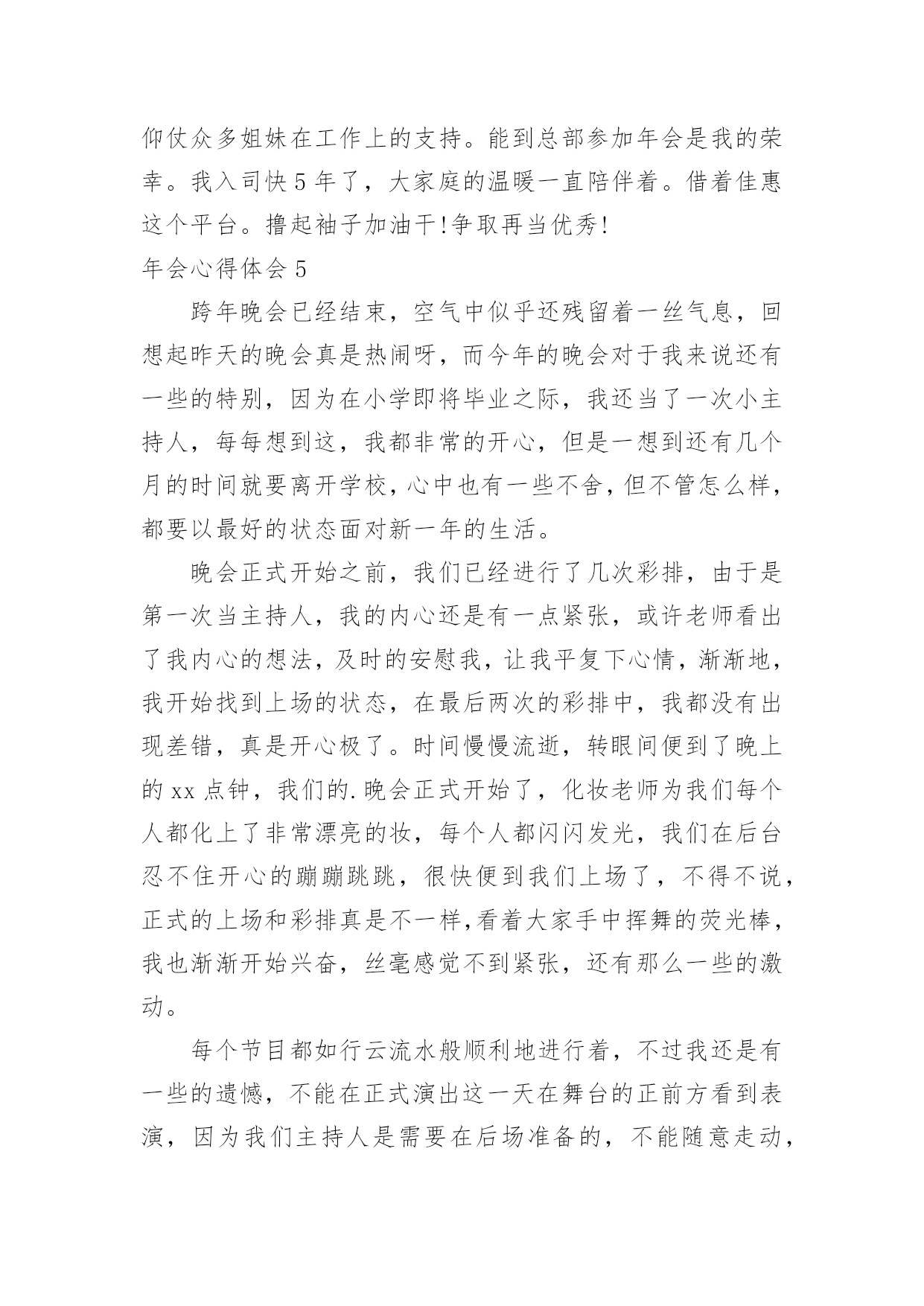 仰仗众多姐妹在工作上的支持。能到总部参加年会是我的荣幸。我入司快5年了，大家庭的温暖一直陪伴着。借着佳惠这个平台。撸起袖子加油干!争取再当优秀!

年会心得体会5

跨年晚会已经结束，空气中似乎还残留着一丝气息，回想起昨天的晚会真是热闹呀，而今年的晚会对于我来说还有一些的特别，因为在小学即将毕业之际，我还当了一次小主持人，每每想到这，我都非常的开心，但是一想到还有几个月的时间就要离开学校，心中也有一些不舍，但不管怎么样，都要以最好的状态面对新一年的生活。

晚会正式开始之前，我们已经进行了几次彩排，由于是第一次当主持人，我的内心还是有一点紧张，或许老师看出了我内心的想法，及时的安慰我，让我平复下心情，渐渐地，我开始找到上场的状态，在最后两次的彩排中，我都没有出现差错，真是开心极了。时间慢慢流逝，转眼间便到了晚上的xx点钟，我们的.晚会正式开始了，化妆老师为我们每个人都化上了非常漂亮的妆，每个人都闪闪发光，我们在后台忍不住开心的蹦蹦跳跳，很快便到我们上场了，不得不说，正式的上场和彩排真是不一样,看着大家手中挥舞的荧光棒，我也渐渐开始兴奋，丝毫感觉不到紧张，还有那么一些的激动。

每个节目都如行云流水般顺利地进行着，不过我还是有一些的遗憾，不能在正式演出这一天在舞台的正前方看到表演，因为我们主持人是需要在后场准备的，不能随意走动，